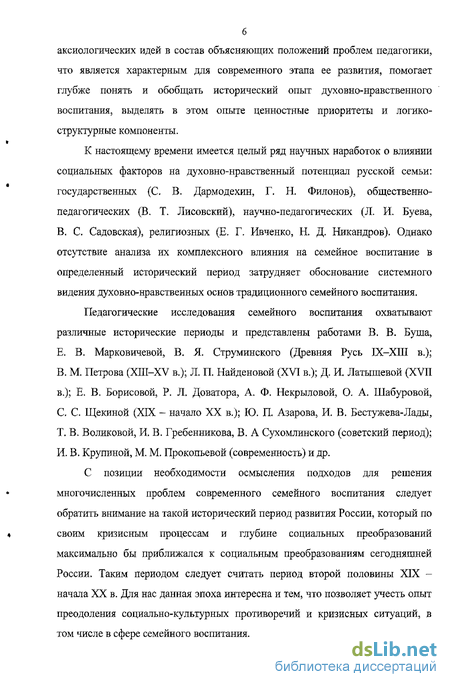 6

аксиологических идей в состав объясняющих положений проблем педагогики, что является характерным для современного этапа ее развития, помогает глубже понять и обобщать исторический опыт духовно-нравственного воспитания, выделять в этом опыте ценностные приоритеты и логико-структурные компоненты.

К настоящему времени имеется целый ряд научных наработок о влиянии социальных факторов на духовно-нравственный потенциал русской семьи: государственных (С. В. Дармодехин, Г. Н. Филонов), общественно-педагогических (В. Т. Лисовский), научно-педагогических (Л. И. Буева, В. С. Садовская), религиозных (Е. Г. Ивченко, Н. Д. Никандров). Однако отсутствие анализа их комплексного влияния на семейное воспитание в определенный исторический период затрудняет обоснование системного видения духовно-нравственных основ традиционного семейного воспитания.

Педагогические исследования семейного воспитания охватывают различные исторические периоды и представлены работами В. В. Буша, Е. В. Марковичевой, В. Я. Струминского (Древняя Русь IX–XIII в.); В. М. Петрова (XIII–XV в.); Л. П. Найденовой (XVI в.); Д. И. Латышевой (XVII в.); Е. В. Борисовой, Р. Л. Доватора, А. Ф. Некрыловой, О. А. Шабуровой, С. С. Щекиной (XIX – начало XX в.); Ю. П. Азарова, И. В. Бестужева-Лады, Т. В. Воликовой, И. В. Гребенникова, В. А Сухомлинского (советский период); И. В. Крупиной, М. М. Прокопьевой (современность) и др.

С позиции необходимости осмысления подходов для решения многочисленных проблем современного семейного воспитания следует обратить внимание на такой исторический период развития России, который по своим кризисным процессам и глубине социальных преобразований максимально бы приближался к социальным преобразованиям сегодняшней России. Таким периодом следует считать период второй половины XIX – начала XX в. Для нас данная эпоха интересна и тем, что позволяет учесть опыт преодоления социально-культурных противоречий и кризисных ситуаций, в том числе в сфере семейного воспитания.

dsLib.net
библиотека диссертаций